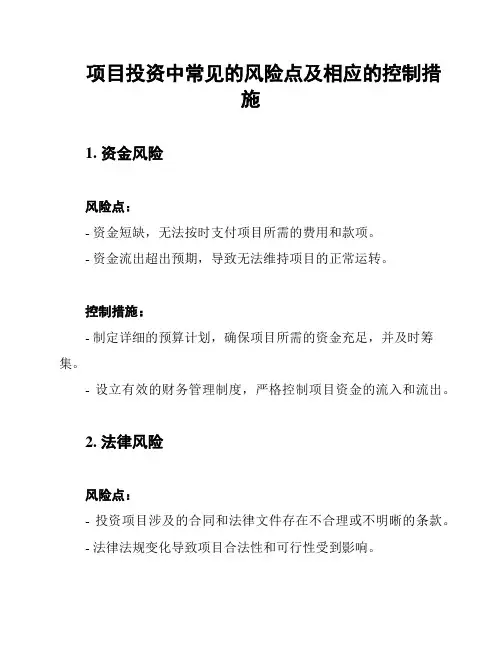 项目投资中常见的风险点及相应的控制措施

1. 资金风险

风险点：
- 资金短缺，无法按时支付项目所需的费用和款项。
- 资金流出超出预期，导致无法维持项目的正常运转。

控制措施：
- 制定详细的预算计划，确保项目所需的资金充足，并及时筹集。
- 设立有效的财务管理制度，严格控制项目资金的流入和流出。

2. 法律风险

风险点：
- 投资项目涉及的合同和法律文件存在不合理或不明晰的条款。
- 法律法规变化导致项目合法性和可行性受到影响。